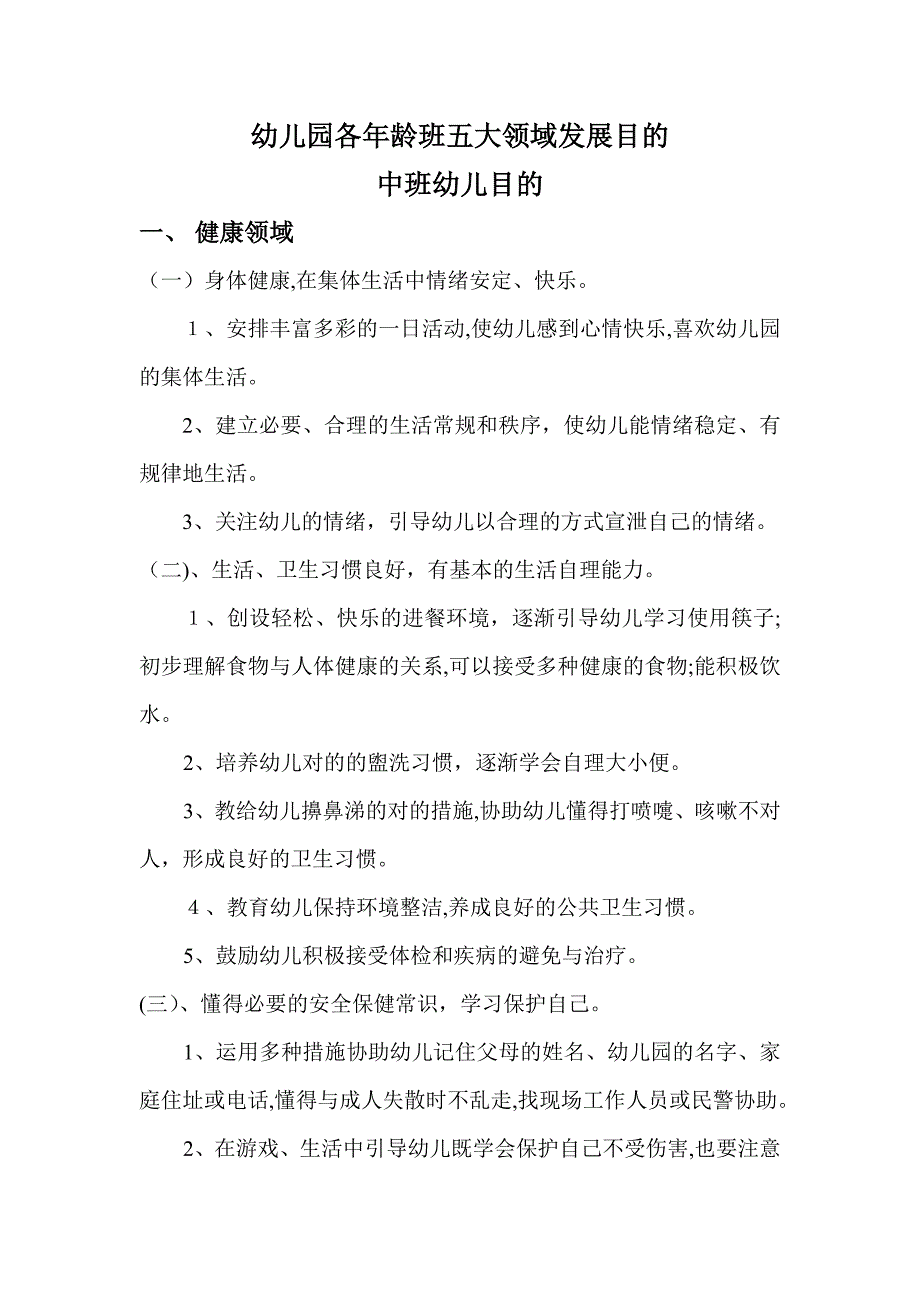 幼儿园各年龄班五大领域发展目的
中班幼儿目的

一、 健康领域

（一）身体健康,在集体生活中情绪安定、快乐。

1 、安排丰富多彩的一日活动,使幼儿感到心情快乐,喜欢幼儿园的集体生活。

2、建立必要、合理的生活常规和秩序，使幼儿能情绪稳定、有规律地生活。

3、关注幼儿的情绪，引导幼儿以合理的方式宣泄自己的情绪。

（二)、生活、卫生习惯良好，有基本的生活自理能力。

1 、创设轻松、快乐的进餐环境，逐渐引导幼儿学习使用筷子;初步理解食物与人体健康的关系,可以接受多种健康的食物;能积极饮水。

2、培养幼儿对的的盥洗习惯，逐渐学会自理大小便。

3、教给幼儿擤鼻涕的对的措施,协助幼儿懂得打喷嚏、咳嗽不对人，形成良好的卫生习惯。

4 、教育幼儿保持环境整洁,养成良好的公共卫生习惯。

5、鼓励幼儿积极接受体检和疾病的避免与治疗。

(三)、懂得必要的安全保健常识，学习保护自己。

1、运用多种措施协助幼儿记住父母的姓名、幼儿园的名字、家庭住址或电话,懂得与成人失散时不乱走,找现场工作人员或民警协助。

2、在游戏、生活中引导幼儿既学会保护自己不受伤害,也要注意